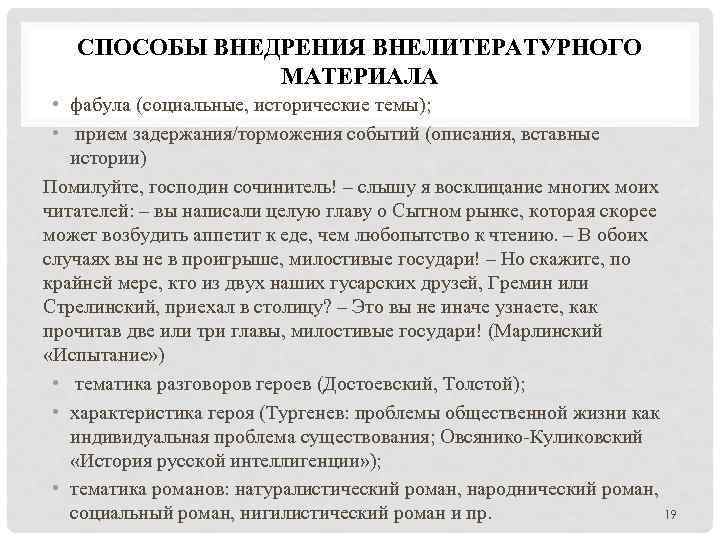 СПОСОБЫ ВНЕДРЕНИЯ ВНЕЛИТЕРАТУРНОГО МАТЕРИАЛА

• фабула (социальные, исторические темы);

• прием задержания/торможения событий (описания, вставные истории)

Помилуйте, господин сочинитель! – слышу я восклицание многих моих читателей: – вы написали целую главу о Сытном рынке, которая скорее может возбудить аппетит к еде, чем любопытство к чтению. – В обоих случаях вы не в проигрыше, милостивые государи! – Но скажите, по крайней мере, кто из двух наших гусарских друзей, Гремин или Стрелинский, приехал в столицу? – Это вы не иначе узнаете, как прочитав две или три главы, милостивые государи! (Марлинский «Испытание»)

• тематика разговоров героев (Достоевский, Толстой);

• характеристика героя (Тургенев: проблемы общественной жизни как индивидуальная проблема существования; Овсянико-Куликовский «История русской интеллигенции»);

• тематика романов: натуралистический роман, народнический роман, социальный роман, нигилистический роман и пр.

19